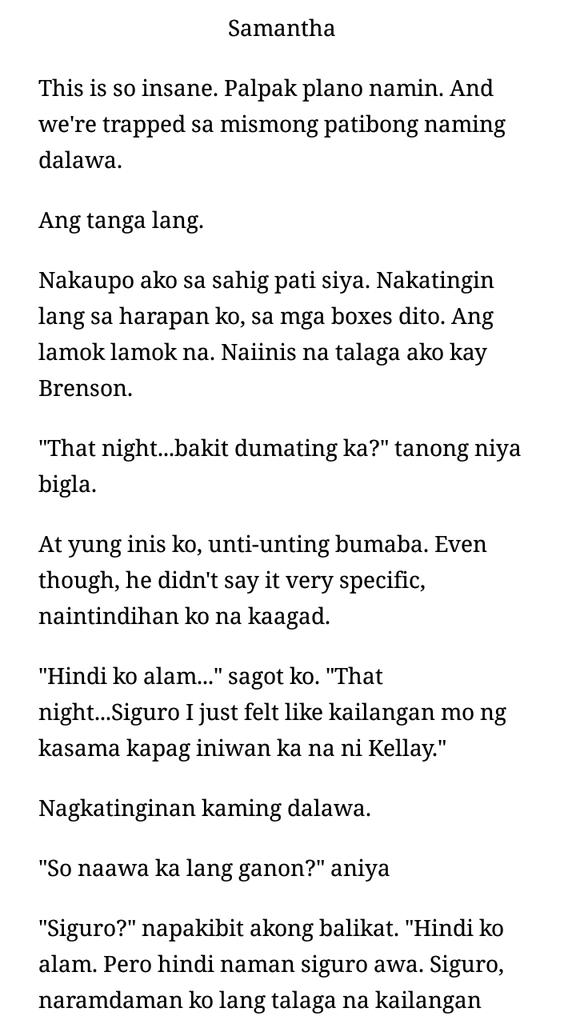 Samantha

This is so insane. Palpak plano namin. And we're trapped sa mismong patibong naming dalawa.

Ang tanga lang.

Nakaupo ako sa sahig pati siya. Nakatingin lang sa harapan ko, sa mga boxes dito. Ang lamok lamok na. Naiinis na talaga ako kay Brenson.

"That night...bakit dumating ka?" tanong niya bigla.

At yung inis ko, unti-unting bumaba. Even though, he didn't say it very specific, naintindihan ko na kaagad.

"Hindi ko alam..." sagot ko. "That night...Siguro I just felt like kailangan mo ng kasama kapag iniwan ka na ni Kellay."

Nagkatinginan kaming dalawa.

"So naawa ka lang ganon?" aniya

"Siguro?" napakibit akong balikat. "Hindi ko alam. Pero hindi naman siguro awa. Siguro, naramdaman ko lang talaga na kailangan